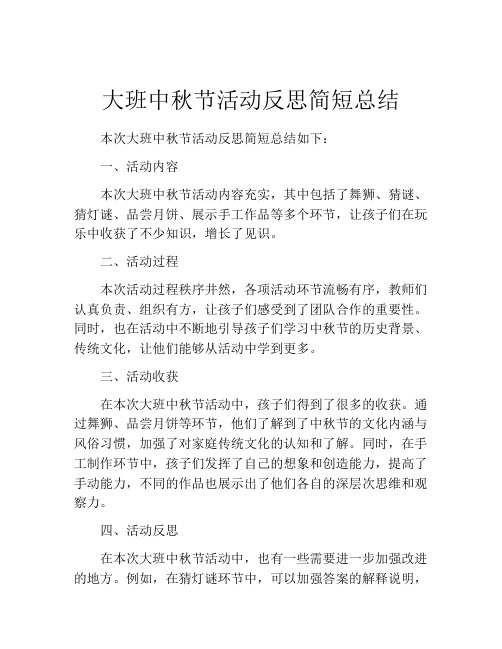 大班中秋节活动反思简短总结

本次大班中秋节活动反思简短总结如下：

一、活动内容

本次大班中秋节活动内容充实，其中包括了舞狮、猜谜、猜灯谜、品尝月饼、展示手工作品等多个环节，让孩子们在玩乐中收获了不少知识，增长了见识。

二、活动过程

本次活动过程秩序井然，各项活动环节流畅有序，教师们认真负责、组织有方，让孩子们感受到了团队合作的重要性。同时，也在活动中不断地引导孩子们学习中秋节的历史背景、传统文化，让他们能够从活动中学到更多。

三、活动收获

在本次大班中秋节活动中，孩子们得到了很多的收获。通过舞狮、品尝月饼等环节，他们了解到了中秋节的文化内涵与风俗习惯，加强了对家庭传统文化的认知和了解。同时，在手工制作环节中，孩子们发挥了自己的想象和创造能力，提高了手动能力，不同的作品也展示出了他们各自的深层次思维和观察力。

四、活动反思

在本次大班中秋节活动中，也有一些需要进一步加强改进的地方。例如，在猜灯谜环节中，可以加强答案的解释说明，